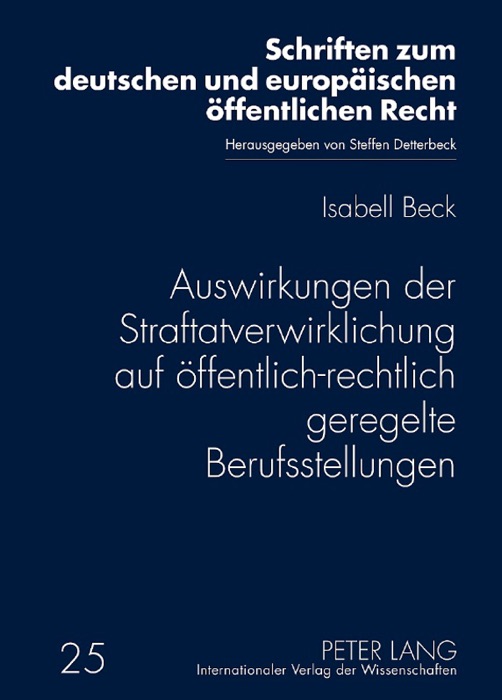 Schriften zum deutschen und europäischen öffentlichen Recht

Herausgegeben von Steffen Detterbeck

Isabell Beck

Auswirkungen der Straftatverwirklichung auf öffentlich-rechtlich geregelte Berufsstellungen

25

PETER LANG
Internationaler Verlag der Wissenschaften